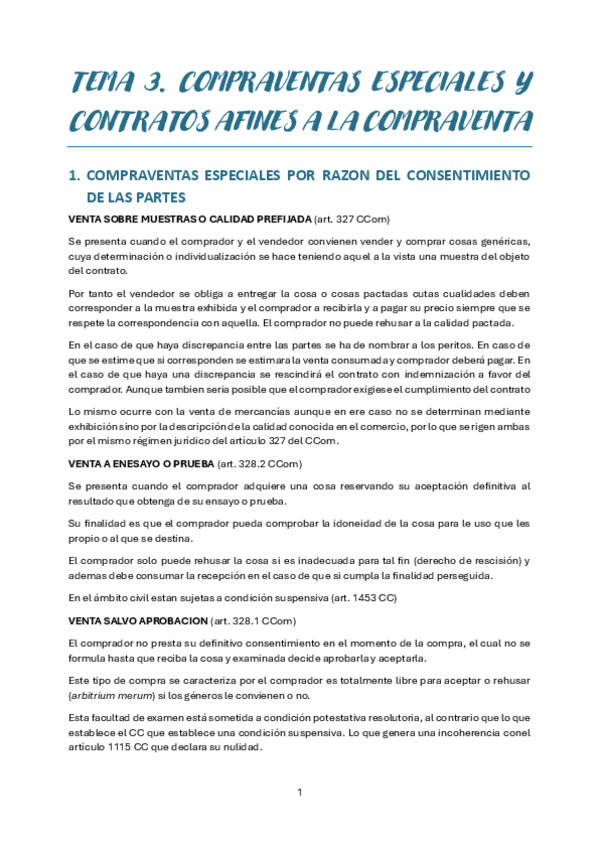 TEMA 3. COMPRAVENTAS ESPECIALES Y CONTRATOS AFINES A LA COMPRAVENTA

1. COMPRAVENTAS ESPECIALES POR RAZON DEL CONSENTIMIENTO DE LAS PARTES

VENTA SOBRE MUESTRAS O CALIDAD PREFIJADA (art. 327 CCom)

Se presenta cuando el comprador y el vendedor convienen vender y comprar cosas genéricas, cuya determinación o individualización se hace teniendo aquel a la vista una muestra del objeto del contrato.

Por tanto el vendedor se obliga a entregar la cosa o cosas pactadas cutas cualidades deben corresponder a la muestra exhibida y el comprador a recibirla y a pagar su precio siempre que se respete la correspondencia con aquella. El comprador no puede rehusar a la calidad pactada.

En el caso de que haya discrepancia entre las partes se ha de nombrar a los peritos. En caso de que se estime que si corresponden se estimara la venta consumada y comprador deberá pagar. En el caso de que haya una discrepancia se rescindirá el contrato con indemnización a favor del comprador. Aunque tambien sería posible que el comprador exigiese el cumplimiento del contrato

Lo mismo ocurre con la venta de mercancias aunque en ere caso no se determinan mediante exhibición sino por la descripción de la calidad conocida en el comercio, por lo que se rigen ambas por el mismo régimen jurídico del artículo 327 del CCom.

VENTA A ENESAYO O PRUEBA (art. 328.2 CCom)

Se presenta cuando el comprador adquiere una cosa reservando su aceptación definitiva al resultado que obtenga de su ensayo o prueba.

Su finalidad es que el comprador pueda comprobar la idoneidad de la cosa para le uso que les propio o al que se destina.

El comprador solo puede rehusar la cosa si es inadecuada para tal fin (derecho de rescisión) y ademas debe consumar la recepción en el caso de que si cumpla la finalidad perseguida.

En el ámbito civil estan sujetas a condición suspensiva (art. 1453 CC)

VENTA SALVO APROBACION (art. 328.1 CCom)

El comprador no presta su definitivo consentimiento en el momento de la compra, el cual no se formula hasta que reciba la cosa y examinada decide aprobarla y aceptarla.

Este tipo de compra se caracteriza por el comprador es totalmente libre para aceptar o rehusar (arbitrium merum) si los géneros le convienen o no.

Esta facultad de examen está sometida a condición potestativa resolutoria, al contrario que lo que establece el CC que establece una condición suspensiva. Lo que genera una incoherencia conel artículo 1115 CC que declara su nulidad.

1